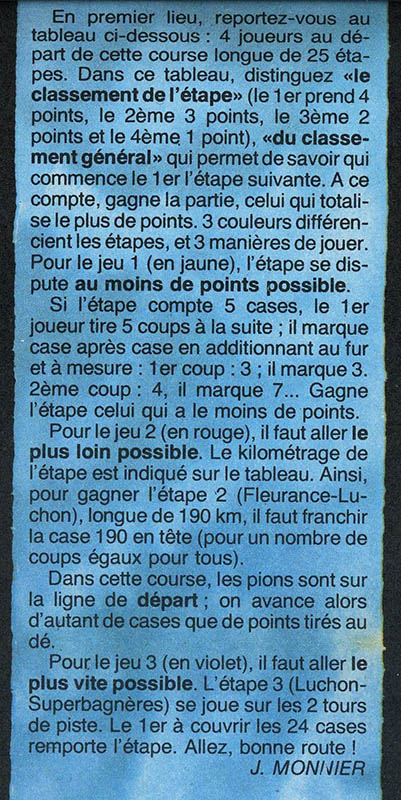 En premier lieu, reportez-vous au tableau ci-dessous : 4 joueurs au départ de cette course longue de 25 étapes. Dans ce tableau, distinguez «le classement de l'étape» (le 1er prend 4 points, le 2ème 3 points, le 3ème 2 points et le 4ème 1 point), «du classement général» qui permet de savoir qui commence le 1er l'étape suivante. A ce compte, gagne la partie, celui qui totalise le plus de points. 3 couleurs différencient les étapes, et 3 manières de jouer. Pour le jeu 1 (en jaune), l'étape se dispute au moins de points possible.

Si l'étape compte 5 cases, le 1er joueur tire 5 coups à la suite ; il marque case après case en additionnant au fur et à mesure : 1er coup : 3 ; il marque 3. 2ème coup : 4, il marque 7... Gagne l'étape celui qui a le moins de points.

Pour le jeu 2 (en rouge), il faut aller le plus loin possible. Le kilométrage de l'étape est indiqué sur le tableau. Ainsi, pour gagner l'étape 2 (Fleurance-Luchon), longue de 190 km, il faut franchir la case 190 en tête (pour un nombre de coups égaux pour tous).

Dans cette course, les pions sont sur la ligne de départ ; on avance alors d'autant de cases que de points tirés au dé.

Pour le jeu 3 (en violet), il faut aller le plus vite possible. L'étape 3 (Luchon-Superbagnères) se joue sur les 2 tours de piste. Le 1er à couvrir les 24 cases remporte l'étape. Allez, bonne route !

J. MONNIER